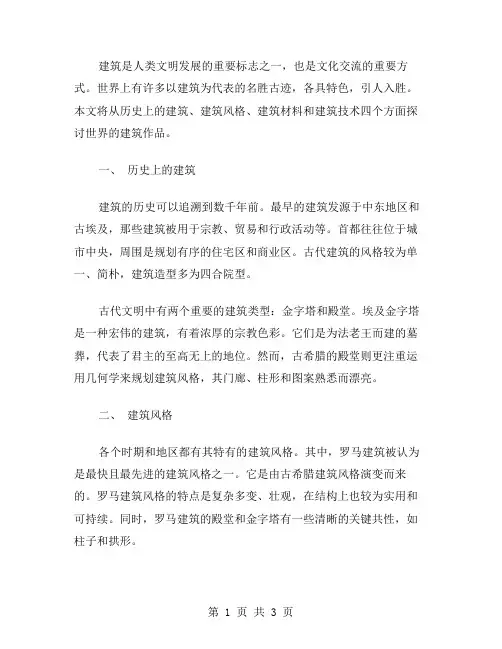 建筑是人类文明发展的重要标志之一，也是文化交流的重要方式。世界上有许多以建筑为代表的名胜古迹，各具特色，引人入胜。本文将从历史上的建筑、建筑风格、建筑材料和建筑技术四个方面探讨世界的建筑作品。

一、 历史上的建筑

建筑的历史可以追溯到数千年前。最早的建筑发源于中东地区和古埃及，那些建筑被用于宗教、贸易和行政活动等。首都往往位于城市中央，周围是规划有序的住宅区和商业区。古代建筑的风格较为单一、简朴，建筑造型多为四合院型。

古代文明中有两个重要的建筑类型：金字塔和殿堂。埃及金字塔是一种宏伟的建筑，有着浓厚的宗教色彩。它们是为法老王而建的墓葬，代表了君主的至高无上的地位。然而，古希腊的殿堂则更注重运用几何学来规划建筑风格，其门廊、柱形和图案熟悉而漂亮。

二、 建筑风格

各个时期和地区都有其特有的建筑风格。其中，罗马建筑被认为是最快且最先进的建筑风格之一。它是由古希腊建筑风格演变而来的。罗马建筑风格的特点是复杂多变、壮观，在结构上也较为实用和可持续。同时，罗马建筑的殿堂和金字塔有一些清晰的关键共性，如柱子和拱形。

第 1 页 共 3 页